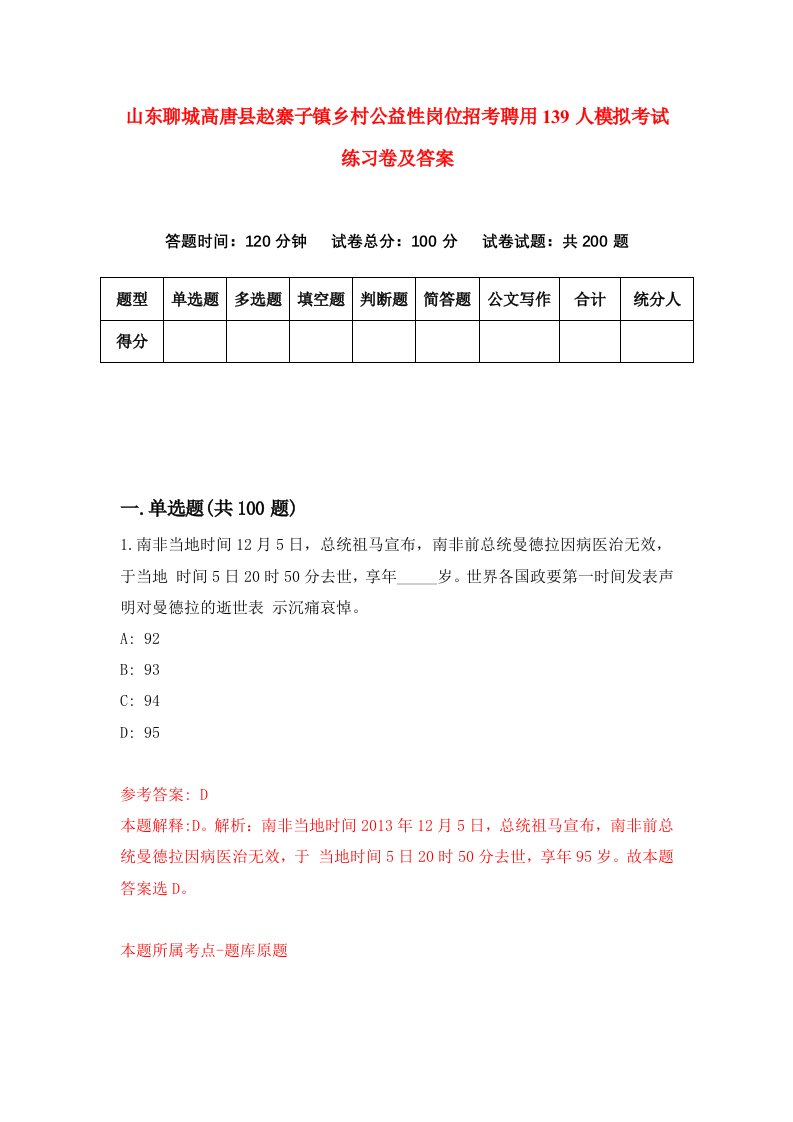 山东聊城高唐县赵寨子镇乡村公益性岗位招考聘用139人模拟考试练习卷及答案

答题时间：120分钟　试卷总分：100分　试卷试题：共200题

| 题型 | 单选题 | 多选题 | 填空题 | 判断题 | 简答题 | 公文写作 | 合计 | 统分人 |
|---|---|---|---|---|---|---|---|---|
| 得分 | | | | | | | | |

一.单选题(共100题)

1.南非当地时间12月5日，总统祖马宣布，南非前总统曼德拉因病医治无效，于当地 时间5日20时50分去世，享年_____岁。世界各国政要第一时间发表声明对曼德拉的逝世表 示沉痛哀悼。

A: 92

B: 93

C: 94

D: 95

参考答案: D

本题解释:D。解析：南非当地时间2013年12月5日，总统祖马宣布，南非前总统曼德拉因病医治无效，于 当地时间5日20时50分去世，享年95岁。故本题答案选D。

本题所属考点-题库原题